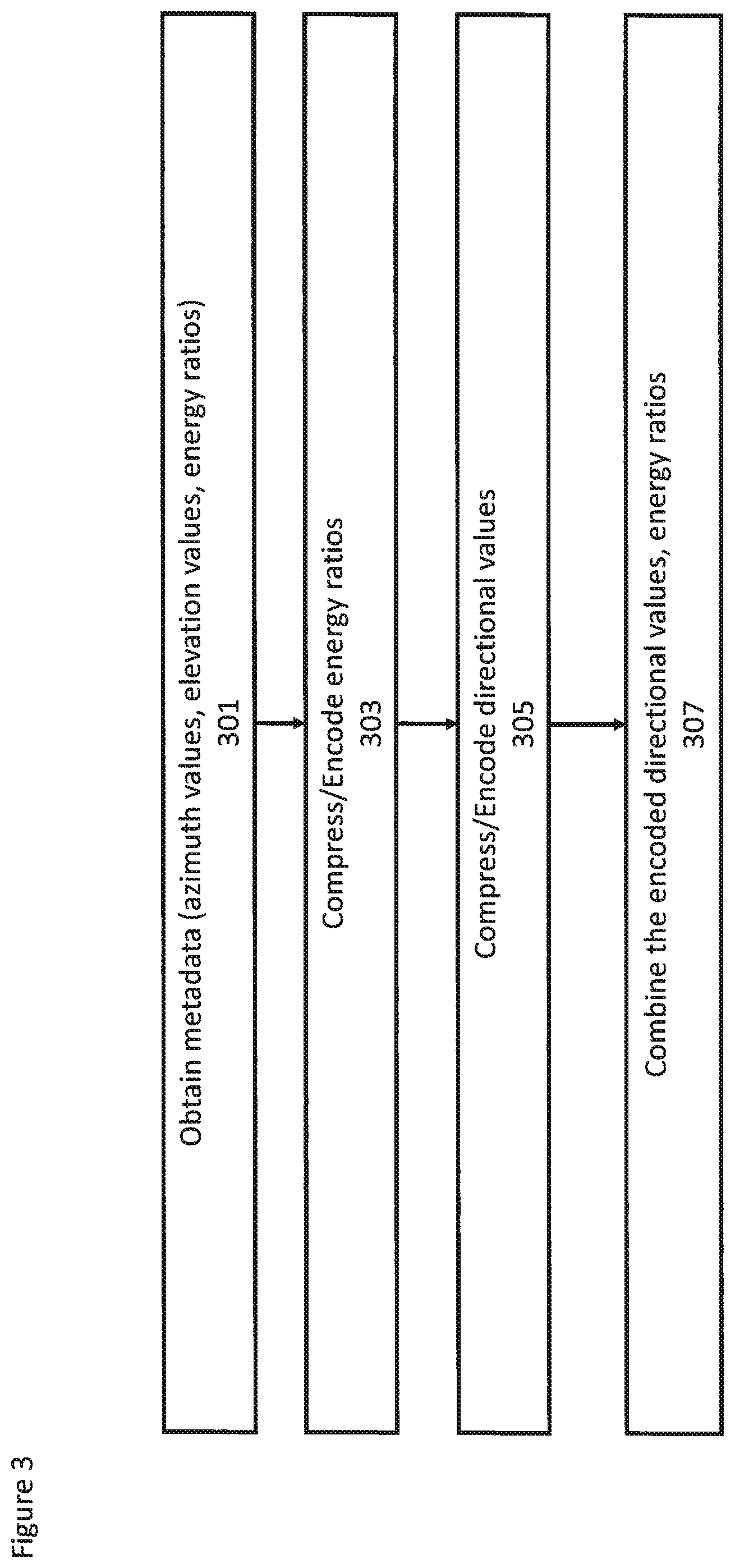 Figure 3

Obtain metadata (azimuth values, elevation values, energy ratios)
301

Compress/Encode energy ratios
303

Compress/Encode directional values
305

Combine the encoded directional values, energy ratios
307